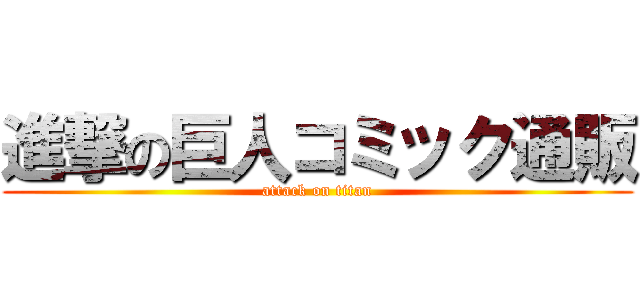 進撃の巨人コミック通販
attack on titan